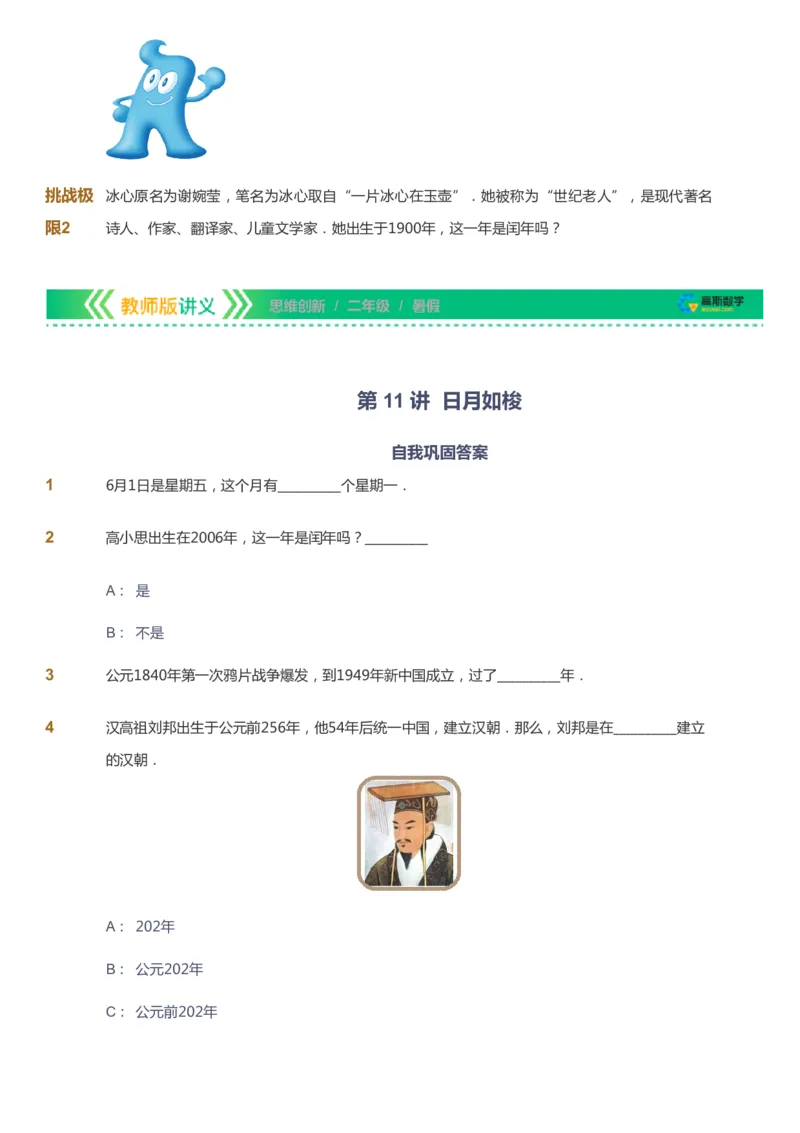 挑战极限2 冰心原名为谢婉莹，笔名为冰心取自“一片冰心在玉壶”．她被称为“世纪老人”，是现代著名诗人、作家、翻译家、儿童文学家．她出生于1900年，这一年是闰年吗？

教师版讲义 思维创新 / 二年级 / 暑假 高斯数学

第 11 讲 日月如梭

自我巩固答案

1 6月1日是星期五，这个月有________个星期一．

2 高小思出生在2006年，这一年是闰年吗？________

A： 是

B： 不是

3 公元1840年第一次鸦片战争爆发，到1949年新中国成立，过了________年．

4 汉高祖刘邦出生于公元前256年，他54年后统一中国，建立汉朝．那么，刘邦是在________建立的汉朝．

A： 202年

B： 公元202年

C： 公元前202年